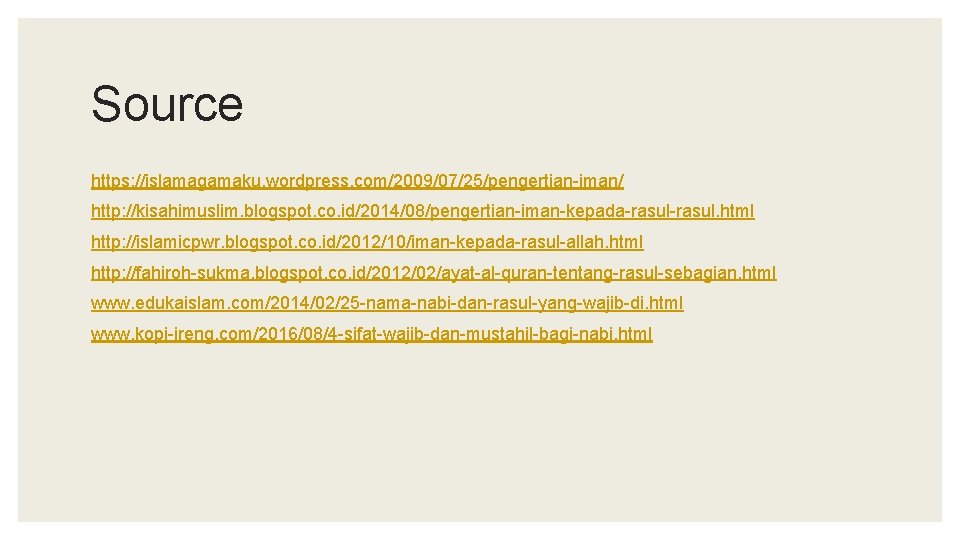 Source

https://islamagamaku.wordpress.com/2009/07/25/pengertian-iman/

http://kisahimuslim.blogspot.co.id/2014/08/pengertian-iman-kepada-rasul-rasul.html

http://islamicpwr.blogspot.co.id/2012/10/iman-kepada-rasul-allah.html

http://fahiroh-sukma.blogspot.co.id/2012/02/ayat-al-quran-tentang-rasul-sebagian.html

www.edukaislam.com/2014/02/25-nama-nabi-dan-rasul-yang-wajib-di.html

www.kopi-ireng.com/2016/08/4-sifat-wajib-dan-mustahil-bagi-nabi.html